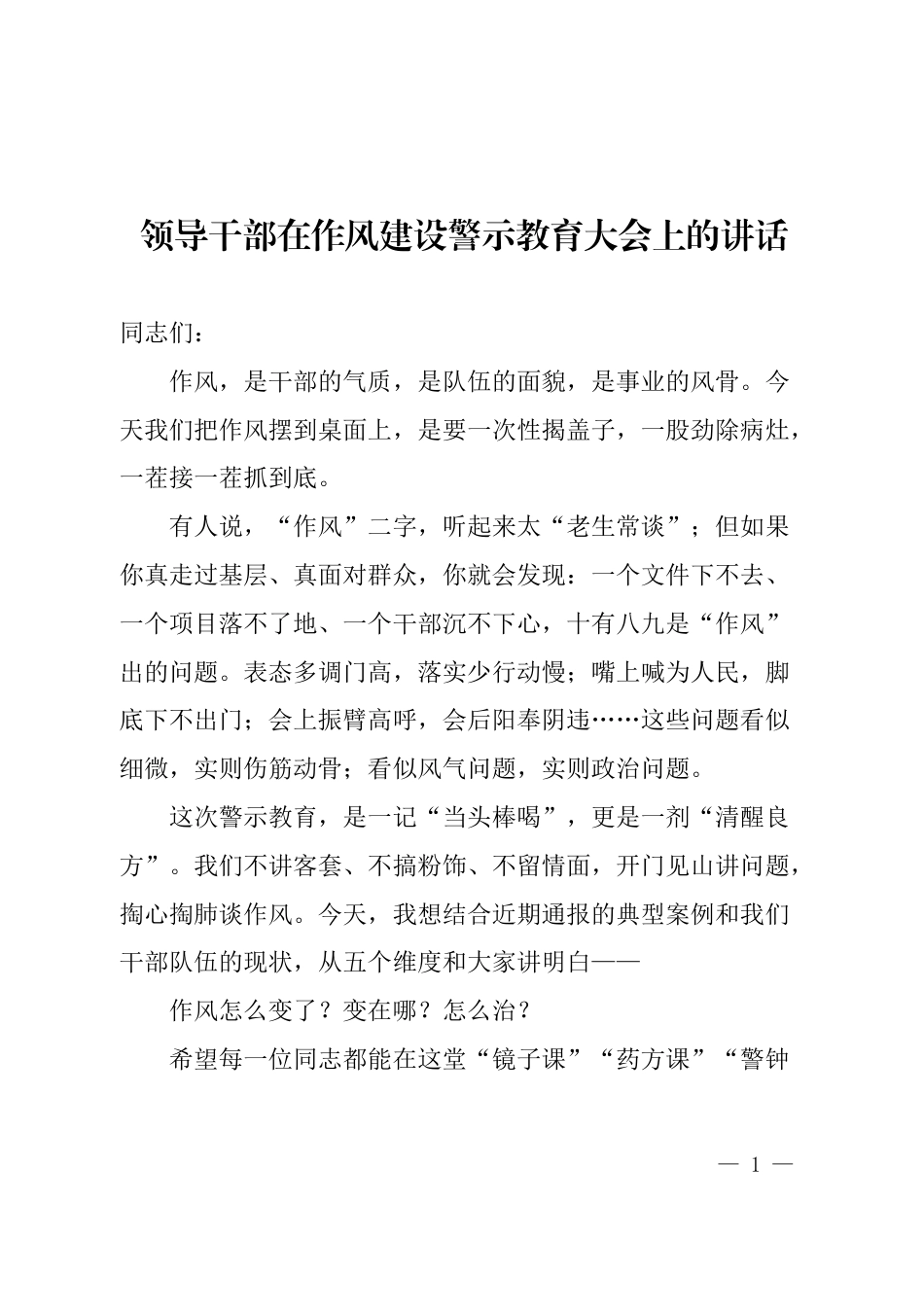 领导干部在作风建设警示教育大会上的讲话

同志们：

作风，是干部的气质，是队伍的面貌，是事业的风骨。今天我们把作风摆到桌面上，是要一次性揭盖子，一股劲除病灶，一茬接一茬抓到底。

有人说，“作风”二字，听起来太“老生常谈”；但如果你真走过基层、真面对群众，你就会发现：一个文件下不去、一个项目落不了地、一个干部沉不下心，十有八九是“作风”出的问题。表态多调门高，落实少行动慢；嘴上喊为人民，脚底下不出门；会上振臂高呼，会后阳奉阴违……这些问题看似细微，实则伤筋动骨；看似风气问题，实则政治问题。

这次警示教育，是一记“当头棒喝”，更是一剂“清醒良方”。我们不讲客套、不搞粉饰、不留情面，开门见山讲问题，掏心掏肺谈作风。今天，我想结合近期通报的典型案例和我们干部队伍的现状，从五个维度和大家讲明白——

作风怎么变了？变在哪？怎么治？

希望每一位同志都能在这堂“镜子课”“药方课”“警钟

— 1 —